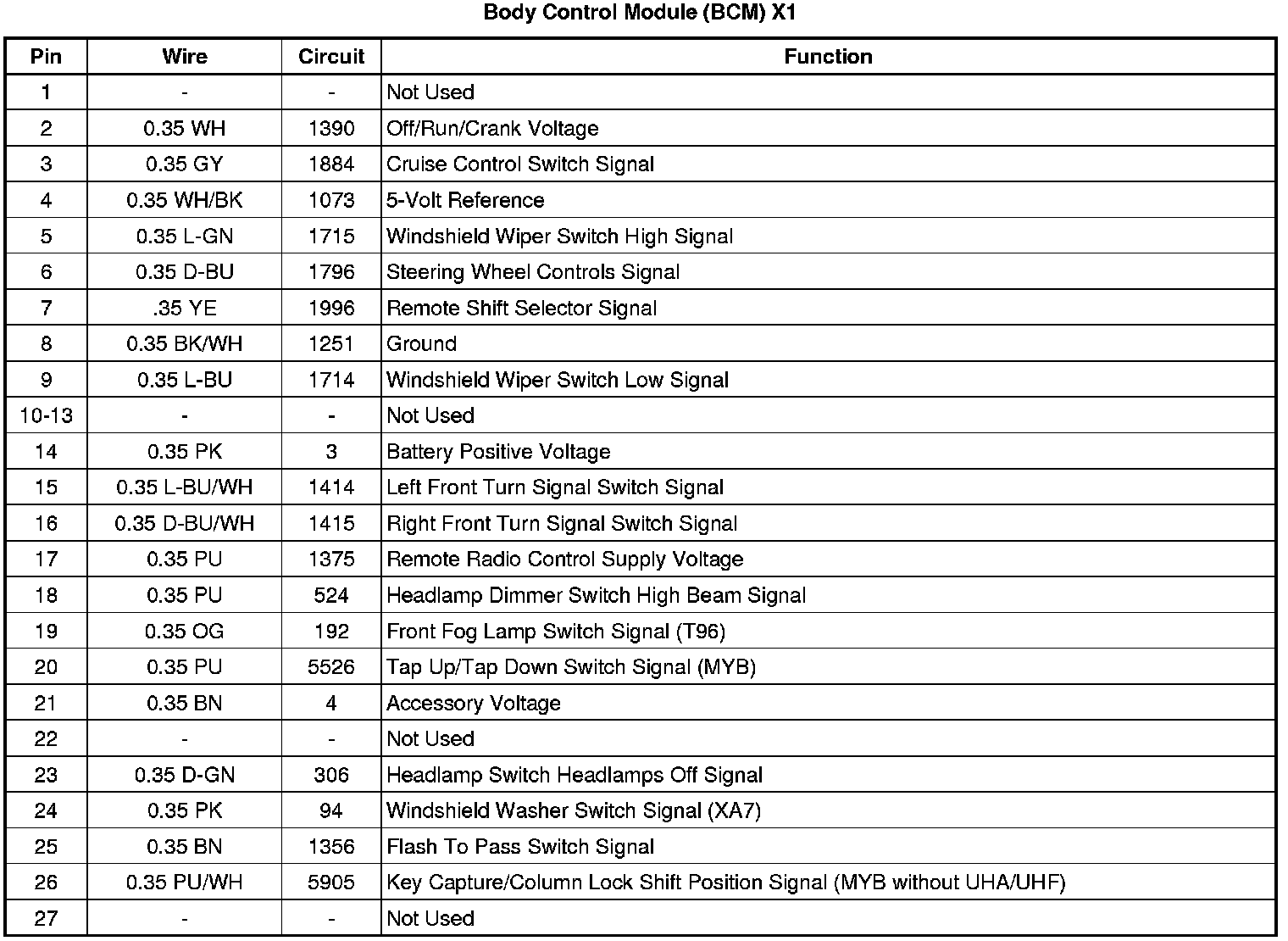 Body Control Module (BCM) X1

| Pin | Wire | Circuit | Function |
|---|---|---|---|
| 1 | - | - | Not Used |
| 2 | 0.35 WH | 1390 | Off/Run/Crank Voltage |
| 3 | 0.35 GY | 1884 | Cruise Control Switch Signal |
| 4 | 0.35 WH/BK | 1073 | 5-Volt Reference |
| 5 | 0.35 L-GN | 1715 | Windshield Wiper Switch High Signal |
| 6 | 0.35 D-BU | 1796 | Steering Wheel Controls Signal |
| 7 | .35 YE | 1996 | Remote Shift Selector Signal |
| 8 | 0.35 BK/WH | 1251 | Ground |
| 9 | 0.35 L-BU | 1714 | Windshield Wiper Switch Low Signal |
| 10-13 | - | - | Not Used |
| 14 | 0.35 PK | 3 | Battery Positive Voltage |
| 15 | 0.35 L-BU/WH | 1414 | Left Front Turn Signal Switch Signal |
| 16 | 0.35 D-BU/WH | 1415 | Right Front Turn Signal Switch Signal |
| 17 | 0.35 PU | 1375 | Remote Radio Control Supply Voltage |
| 18 | 0.35 PU | 524 | Headlamp Dimmer Switch High Beam Signal |
| 19 | 0.35 OG | 192 | Front Fog Lamp Switch Signal (T96) |
| 20 | 0.35 PU | 5526 | Tap Up/Tap Down Switch Signal (MYB) |
| 21 | 0.35 BN | 4 | Accessory Voltage |
| 22 | - | - | Not Used |
| 23 | 0.35 D-GN | 306 | Headlamp Switch Headlamps Off Signal |
| 24 | 0.35 PK | 94 | Windshield Washer Switch Signal (XA7) |
| 25 | 0.35 BN | 1356 | Flash To Pass Switch Signal |
| 26 | 0.35 PU/WH | 5905 | Key Capture/Column Lock Shift Position Signal (MYB without UHA/UHF) |
| 27 | - | - | Not Used |